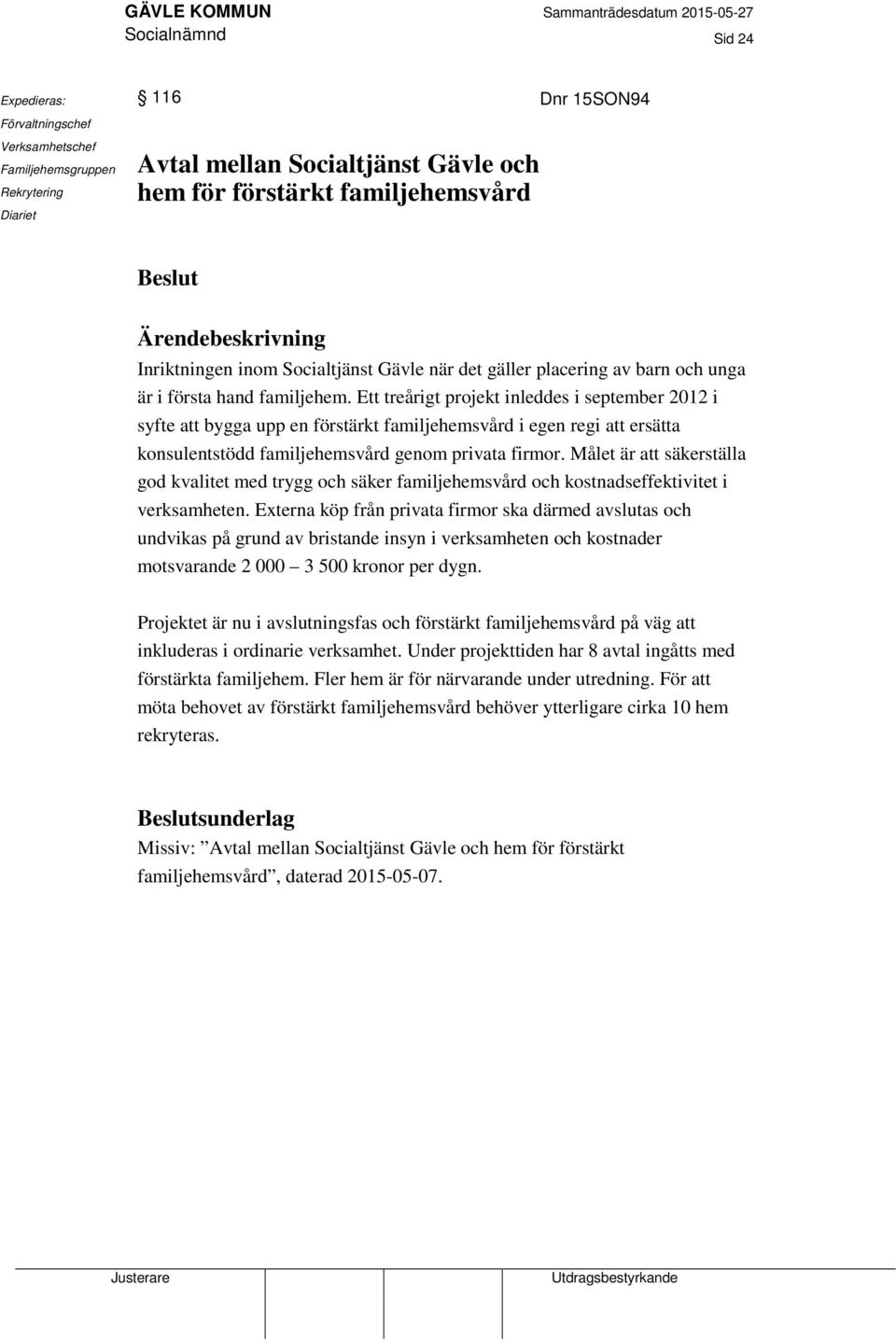 GÄVLE KOMMUN
Socialnämnd

Sammanträdesdatum 2015-05-27

Sid 24

Expedieras:
Förvaltningschef
Verksamhetschef
Familjehemsgruppen
Rekrytering
Diariet

§ 116

Dnr 15SON94

Avtal mellan Socialtjänst Gävle och hem för förstärkt familjehemsvård

Beslut

Ärendebeskrivning
Inriktningen inom Socialtjänst Gävle när det gäller placering av barn och unga är i första hand familjehem. Ett treårigt projekt inleddes i september 2012 i syfte att bygga upp en förstärkt familjehemsvård i egen regi att ersätta konsulentstödd familjehemsvård genom privata firmor. Målet är att säkerställa god kvalitet med trygg och säker familjehemsvård och kostnadseffektivitet i verksamheten. Externa köp från privata firmor ska därmed avslutas och undvikas på grund av bristande insyn i verksamheten och kostnader motsvarande 2 000 – 3 500 kronor per dygn.

Projektet är nu i avslutningsfas och förstärkt familjehemsvård på väg att inkluderas i ordinarie verksamhet. Under projekttiden har 8 avtal ingåtts med förstärkta familjehem. Fler hem är för närvarande under utredning. För att möta behovet av förstärkt familjehemsvård behöver ytterligare cirka 10 hem rekryteras.

Beslutsunderlag
Missiv: ”Avtal mellan Socialtjänst Gävle och hem för förstärkt familjehemsvård”, daterad 2015-05-07.

Justerare

Utdragsbestyrkande